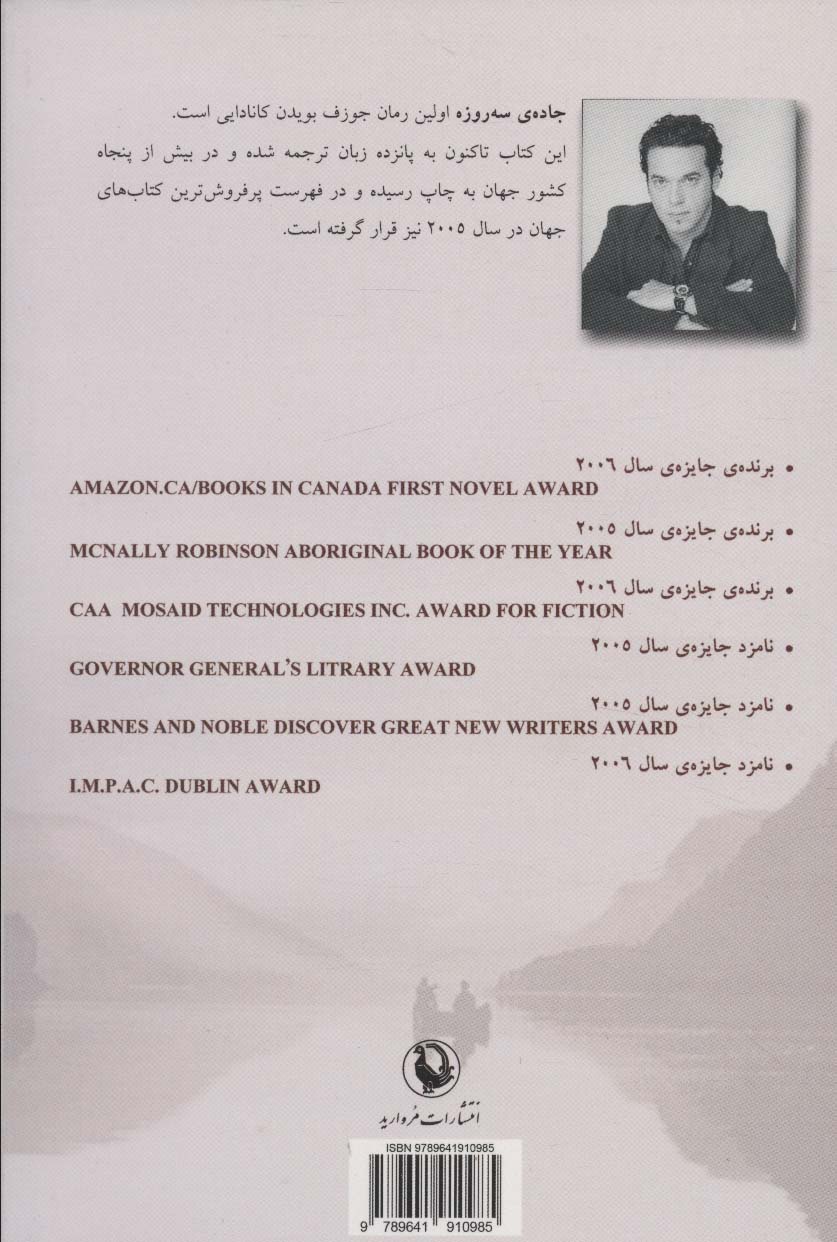 جاده‌ی سه‌روزه اولین رمان جوزف بویدن کانادایی است. این کتاب تاکنون به پانزده زبان ترجمه شده و در بیش از پنجاه کشور جهان به چاپ رسیده و در فهرست پرفروش‌ترین کتاب‌های جهان در سال ۲۰۰۵ نیز قرار گرفته است.

• برنده‌ی جایزه‌ی سال ۲۰۰۶
AMAZON.CA/BOOKS IN CANADA FIRST NOVEL AWARD

• برنده‌ی جایزه‌ی سال ۲۰۰۵
MCNALLY ROBINSON ABORIGINAL BOOK OF THE YEAR

• برنده‌ی جایزه‌ی سال ۲۰۰۶
CAA MOSAID TECHNOLOGIES INC. AWARD FOR FICTION

• نامزد جایزه‌ی سال ۲۰۰۵
GOVERNOR GENERAL'S LITRARY AWARD

• نامزد جایزه‌ی سال ۲۰۰۵
BARNES AND NOBLE DISCOVER GREAT NEW WRITERS AWARD

• نامزد جایزه‌ی سال ۲۰۰۶
I.M.P.A.C. DUBLIN AWARD

انتشارات مروارید

ISBN 9789641910985

9 789641 910985